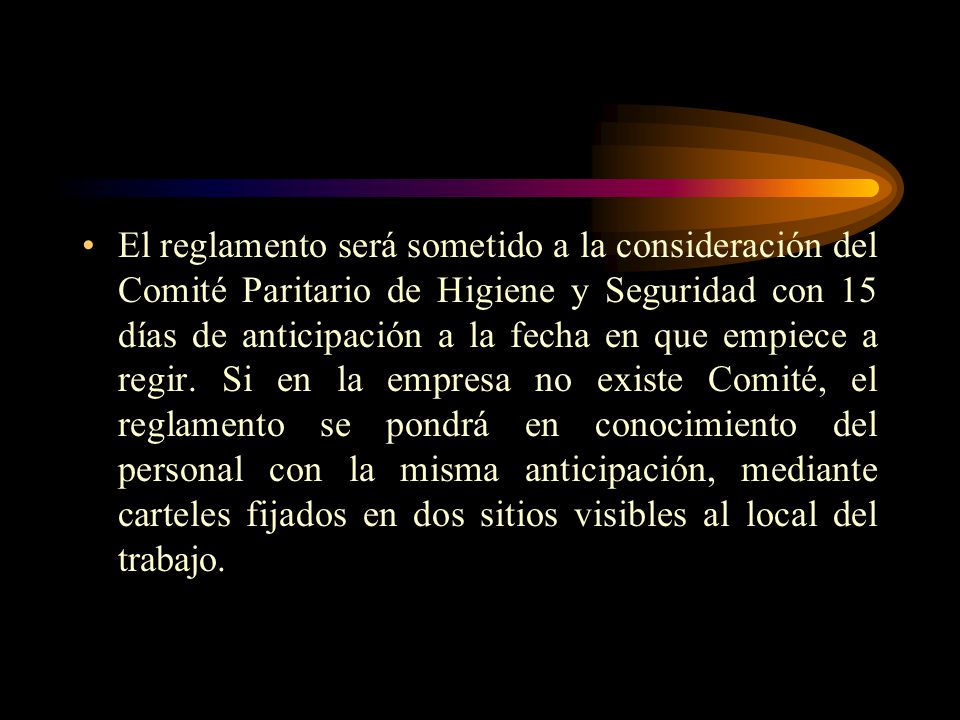 • El reglamento será sometido a la consideración del Comité Paritario de Higiene y Seguridad con 15 días de anticipación a la fecha en que empiece a regir. Si en la empresa no existe Comité, el reglamento se pondrá en conocimiento del personal con la misma anticipación, mediante carteles fijados en dos sitios visibles al local del trabajo.